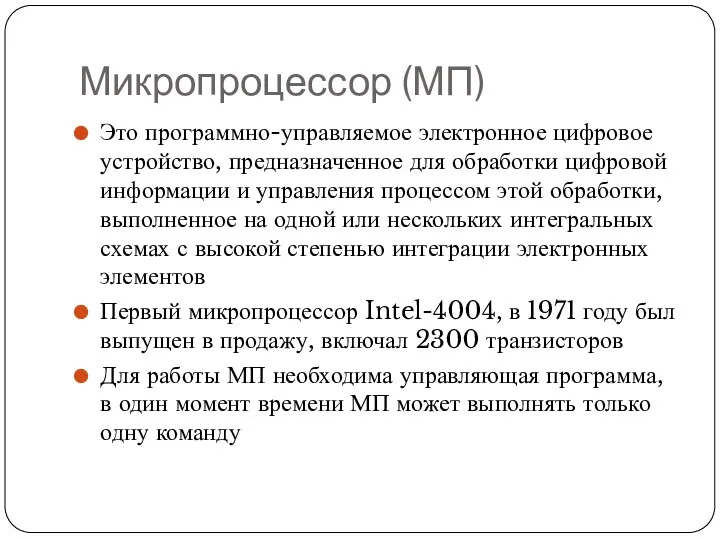 Микропроцессор (МП)

Это программно-управляемое электронное цифровое устройство, предназначенное для обработки цифровой информации и управления процессом этой обработки, выполненное на одной или нескольких интегральных схемах с высокой степенью интеграции электронных элементов

Первый микропроцессор Intel-4004, в 1971 году был выпущен в продажу, включал 2300 транзисторов

Для работы МП необходима управляющая программа, в один момент времени МП может выполнять только одну команду